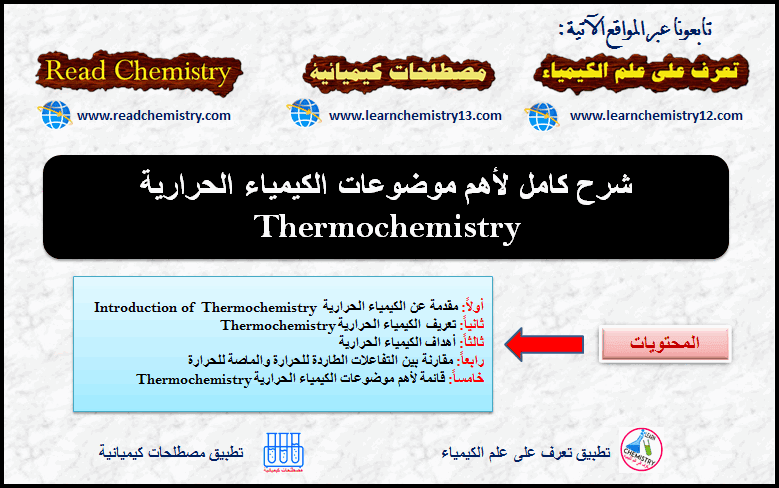 تابعونا عبر المواقع الآتية:

تعرف على علم الكيمياء
www.learnchemistry12.com

مصطلحات كيميائية
www.learnchemistry13.com

Read Chemistry
www.readchemistry.com

شرح كامل لأهم موضوعات الكيمياء الحرارية
Thermochemistry

المحتويات

أولاً: مقدمة عن الكيمياء الحرارية Introduction of Thermochemistry
ثانياً: تعريف الكيمياء الحرارية Thermochemistry
ثالثاً: أهداف الكيمياء الحرارية
رابعاً: مقارنة بين التفاعلات الطاردة للحرارة والماصة للحرارة
خامساً: قائمة لأهم موضوعات الكيمياء الحرارية Thermochemistry

تطبيق تعرف على علم الكيمياء

تطبيق مصطلحات كيميائية